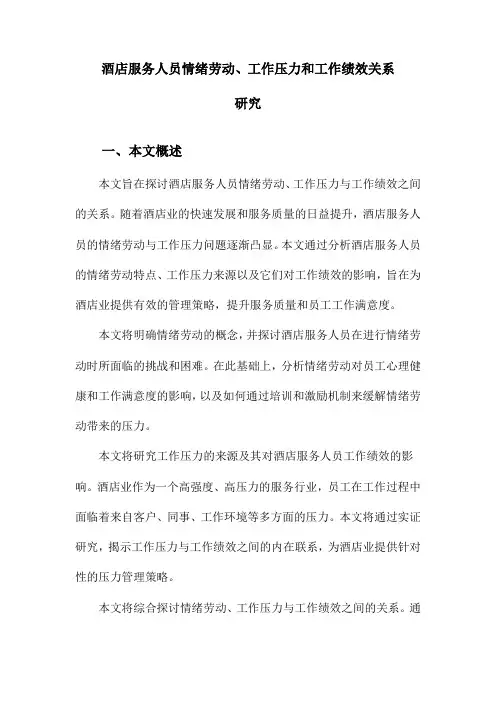 酒店服务人员情绪劳动、工作压力和工作绩效关系研究

一、本文概述

本文旨在探讨酒店服务人员情绪劳动、工作压力与工作绩效之间的关系。随着酒店业的快速发展和服务质量的日益提升，酒店服务人员的情绪劳动与工作压力问题逐渐凸显。本文通过分析酒店服务人员的情绪劳动特点、工作压力来源以及它们对工作绩效的影响，旨在为酒店业提供有效的管理策略，提升服务质量和员工工作满意度。

本文将明确情绪劳动的概念，并探讨酒店服务人员在进行情绪劳动时所面临的挑战和困难。在此基础上，分析情绪劳动对员工心理健康和工作满意度的影响，以及如何通过培训和激励机制来缓解情绪劳动带来的压力。

本文将研究工作压力的来源及其对酒店服务人员工作绩效的影响。酒店业作为一个高强度、高压力的服务行业，员工在工作过程中面临着来自客户、同事、工作环境等多方面的压力。本文将通过实证研究，揭示工作压力与工作绩效之间的内在联系，为酒店业提供针对性的压力管理策略。

本文将综合探讨情绪劳动、工作压力与工作绩效之间的关系。通